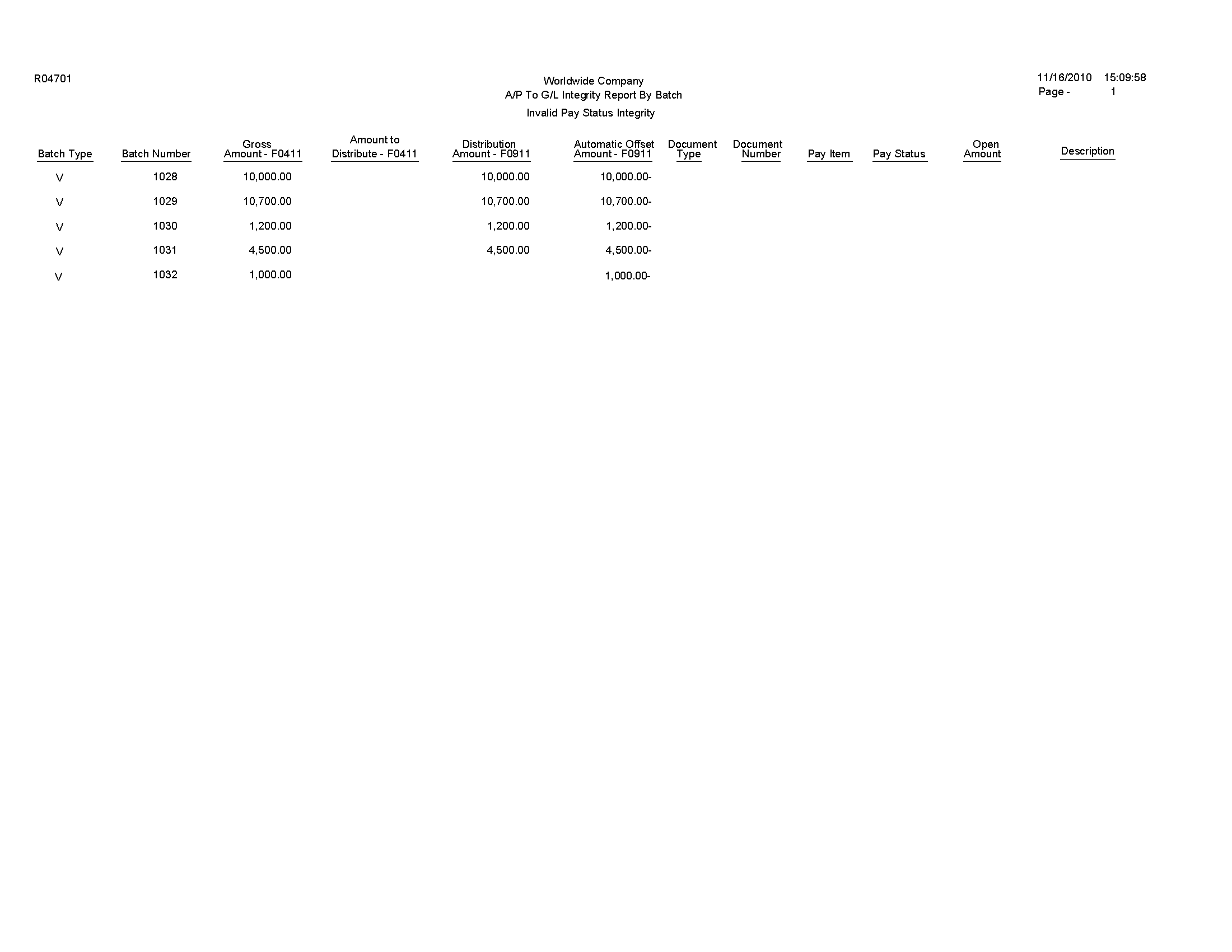 R04701

Worldwide Company
A/P To G/L Integrity Report By Batch
Invalid Pay Status Integrity

11/16/2010 15:09:58
Page - 1

| Batch Type | Batch Number | Gross Amount - F0411 | Amount to Distribute - F0411 | Distribution Amount - F0911 | Automatic Offset Amount - F0911 | Document Type | Document Number | Pay Item | Pay Status | Open Amount | Description |
|---|---|---|---|---|---|---|---|---|---|---|---|
| V | 1028 | 10,000.00 | | 10,000.00 | 10,000.00- | | | | | | |
| V | 1029 | 10,700.00 | | 10,700.00 | 10,700.00- | | | | | | |
| V | 1030 | 1,200.00 | | 1,200.00 | 1,200.00- | | | | | | |
| V | 1031 | 4,500.00 | | 4,500.00 | 4,500.00- | | | | | | |
| V | 1032 | 1,000.00 | | | 1,000.00- | | | | | | |